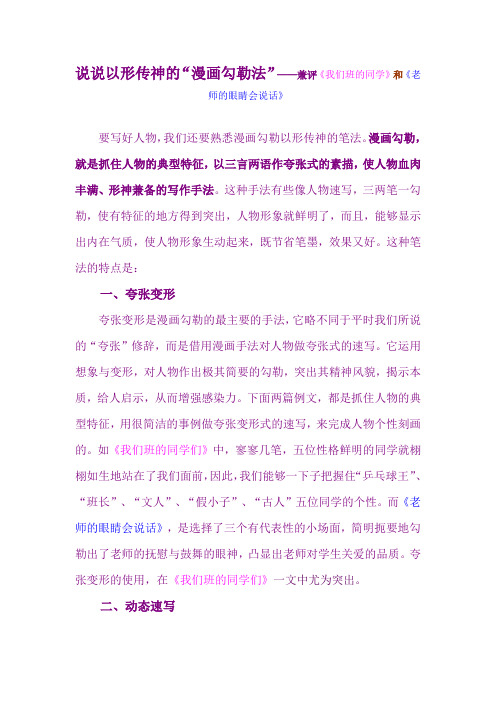 说说以形传神的“漫画勾勒法”——兼评《我们班的同学》和《老师的眼睛会说话》

要写好人物，我们还要熟悉漫画勾勒以形传神的笔法。漫画勾勒，就是抓住人物的典型特征，以三言两语作夸张式的素描，使人物血肉丰满、形神兼备的写作手法。这种手法有些像人物速写，三两笔一勾勒，使有特征的地方得到突出，人物形象就鲜明了，而且，能够显示出内在气质，使人物形象生动起来，既节省笔墨，效果又好。这种笔法的特点是：

一、夸张变形

夸张变形是漫画勾勒的最主要的手法，它略不同于平时我们所说的“夸张”修辞，而是借用漫画手法对人物做夸张式的速写。它运用想象与变形，对人物作出极其简要的勾勒，突出其精神风貌，揭示本质，给人启示，从而增强感染力。下面两篇例文，都是抓住人物的典型特征，用很简洁的事例做夸张变形式的速写，来完成人物个性刻画的。如《我们班的同学们》中，寥寥几笔，五位性格鲜明的同学就栩栩如生地站在了我们面前，因此，我们能够一下子把握住“乒乓球王”、“班长”、“文人”、“假小子”、“古人”五位同学的个性。而《老师的眼睛会说话》，是选择了三个有代表性的小场面，简明扼要地勾勒出了老师的抚慰与鼓舞的眼神，凸显出老师对学生关爱的品质。夸张变形的使用，在《我们班的同学们》一文中尤为突出。

二、动态速写